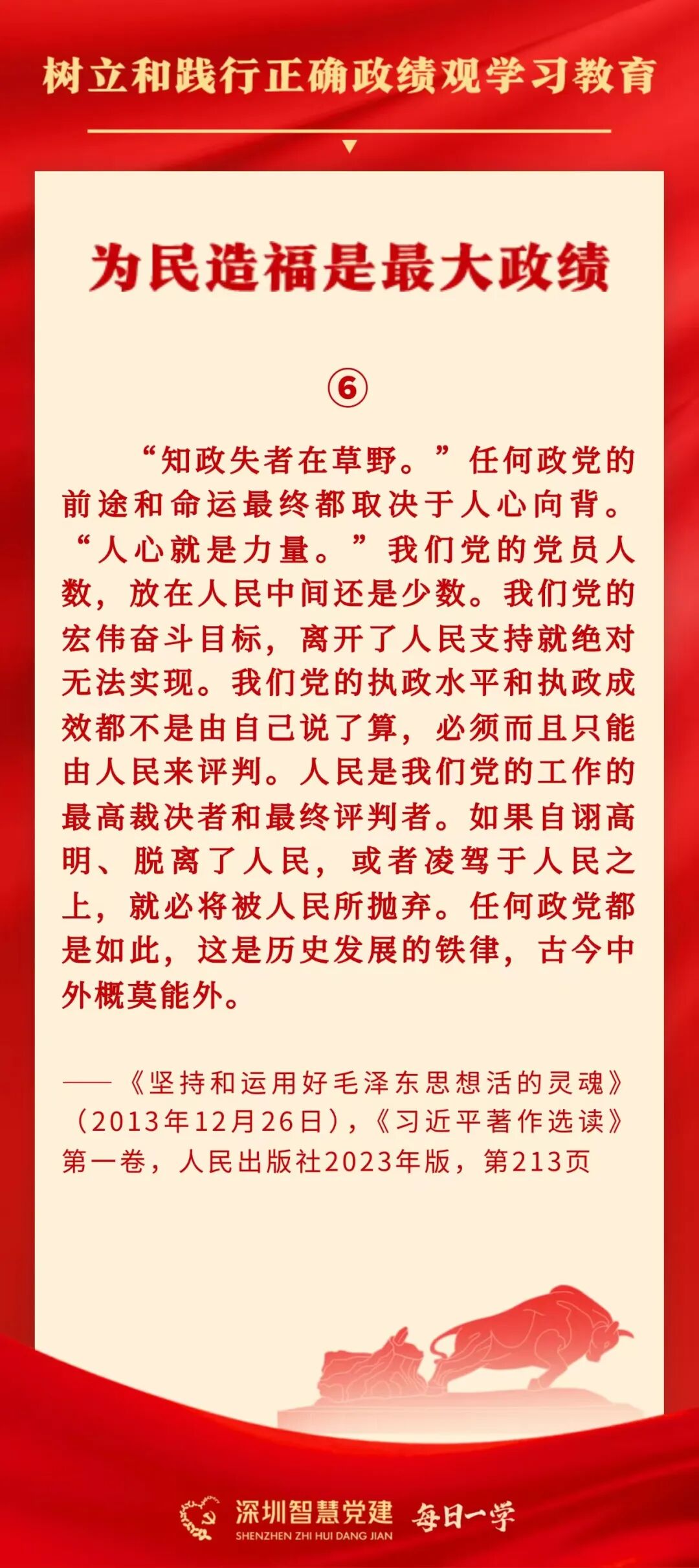 树立和践行正确政绩观学习教育

为民造福是最大政绩

⑥

“知政失者在草野。”任何政党的前途和命运最终都取决于人心向背。“人心就是力量。”我们党的党员人数，放在人民中间还是少数。我们党的宏伟奋斗目标，离开了人民支持就绝对无法实现。我们党的执政水平和执政成效都不是由自己说了算，必须而且只能由人民来评判。人民是我们党的工作的最高裁决者和最终评判者。如果自诩高明、脱离了人民，或者凌驾于人民之上，就必将被人民所抛弃。任何政党都是如此，这是历史发展的铁律，古今中外概莫能外。

——《坚持和运用好毛泽东思想活的灵魂》（2013年12月26日），《习近平著作选读》第一卷，人民出版社2023年版，第213页

深圳智慧党建
SHENZHEN ZHI HUI DANG JIAN
每日一学